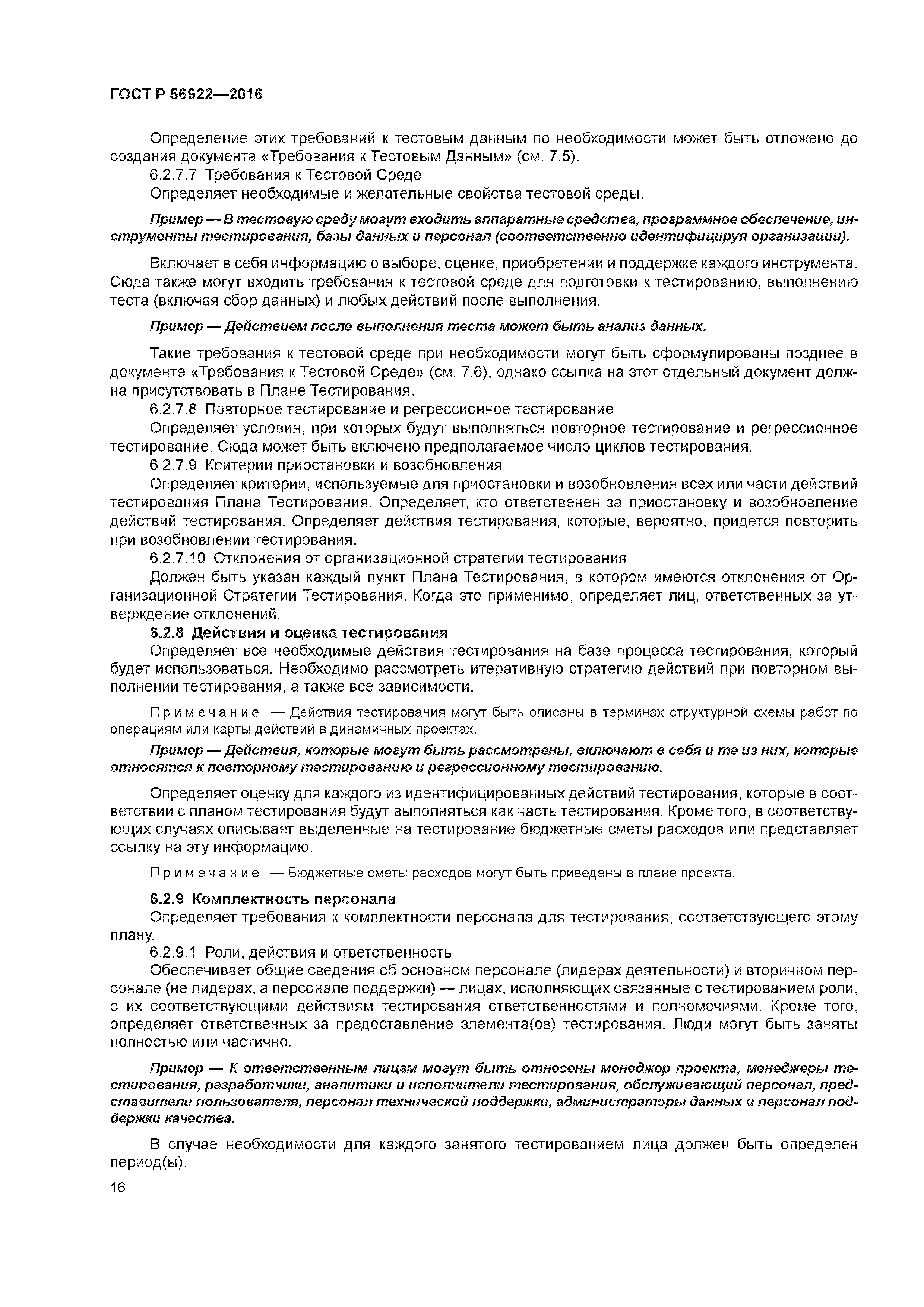 ГОСТ Р 56922—2016

Определение этих требований к тестовым данным по необходимости может быть отложено до создания документа «Требования к Тестовым Данным» (см. 7.5).

6.2.7.7 Требования к Тестовой Среде

Определяет необходимые и желательные свойства тестовой среды.

Пример — В тестовую среду могут входить аппаратные средства, программное обеспечение, инструменты тестирования, базы данных и персонал (соответственно идентифицируя организации).

Включает в себя информацию о выборе, оценке, приобретении и поддержке каждого инструмента. Сюда также могут входить требования к тестовой среде для подготовки к тестированию, выполнению теста (включая сбор данных) и любых действий после выполнения.

Пример — Действием после выполнения теста может быть анализ данных.

Такие требования к тестовой среде при необходимости могут быть сформулированы позднее в документе «Требования к Тестовой Среде» (см. 7.6), однако ссылка на этот отдельный документ должна присутствовать в Плане Тестирования.

6.2.7.8 Повторное тестирование и регрессионное тестирование

Определяет условия, при которых будут выполняться повторное тестирование и регрессионное тестирование. Сюда может быть включено предполагаемое число циклов тестирования.

6.2.7.9 Критерии приостановки и возобновления

Определяет критерии, используемые для приостановки и возобновления всех или части действий тестирования Плана Тестирования. Определяет, кто ответственен за приостановку и возобновление действий тестирования. Определяет действия тестирования, которые, вероятно, придется повторить при возобновлении тестирования.

6.2.7.10 Отклонения от организационной стратегии тестирования

Должен быть указан каждый пункт Плана Тестирования, в котором имеются отклонения от Организационной Стратегии Тестирования. Когда это применимо, определяет лиц, ответственных за утверждение отклонений.

6.2.8 Действия и оценка тестирования

Определяет все необходимые действия тестирования на базе процесса тестирования, который будет использоваться. Необходимо рассмотреть итеративную стратегию действий при повторном выполнении тестирования, а также все зависимости.

Примечание — Действия тестирования могут быть описаны в терминах структурной схемы работ по операциям или карты действий в динамичных проектах.

Пример — Действия, которые могут быть рассмотрены, включают в себя и те из них, которые относятся к повторному тестированию и регрессионному тестированию.

Определяет оценку для каждого из идентифицированных действий тестирования, которые в соответствии с планом тестирования будут выполняться как часть тестирования. Кроме того, в соответствующих случаях описывает выделенные на тестирование бюджетные сметы расходов или представляет ссылку на эту информацию.

Примечание — Бюджетные сметы расходов могут быть приведены в плане проекта.

6.2.9 Комплектность персонала

Определяет требования к комплектности персонала для тестирования, соответствующего этому плану.

6.2.9.1 Роли, действия и ответственность

Обеспечивает общие сведения об основном персонале (лидерах деятельности) и вторичном персонале (не лидерах, а персонале поддержки) — лицах, исполняющих связанные с тестированием роли, с их соответствующими действиям тестирования ответственностями и полномочиями. Кроме того, определяет ответственных за предоставление элемента(ов) тестирования. Люди могут быть заняты полностью или частично.

Пример — К ответственным лицам могут быть отнесены менеджер проекта, менеджеры тестирования, разработчики, аналитики и исполнители тестирования, обслуживающий персонал, представители пользователя, персонал технической поддержки, администраторы данных и персонал поддержки качества.

В случае необходимости для каждого занятого тестированием лица должен быть определен период(ы).

16